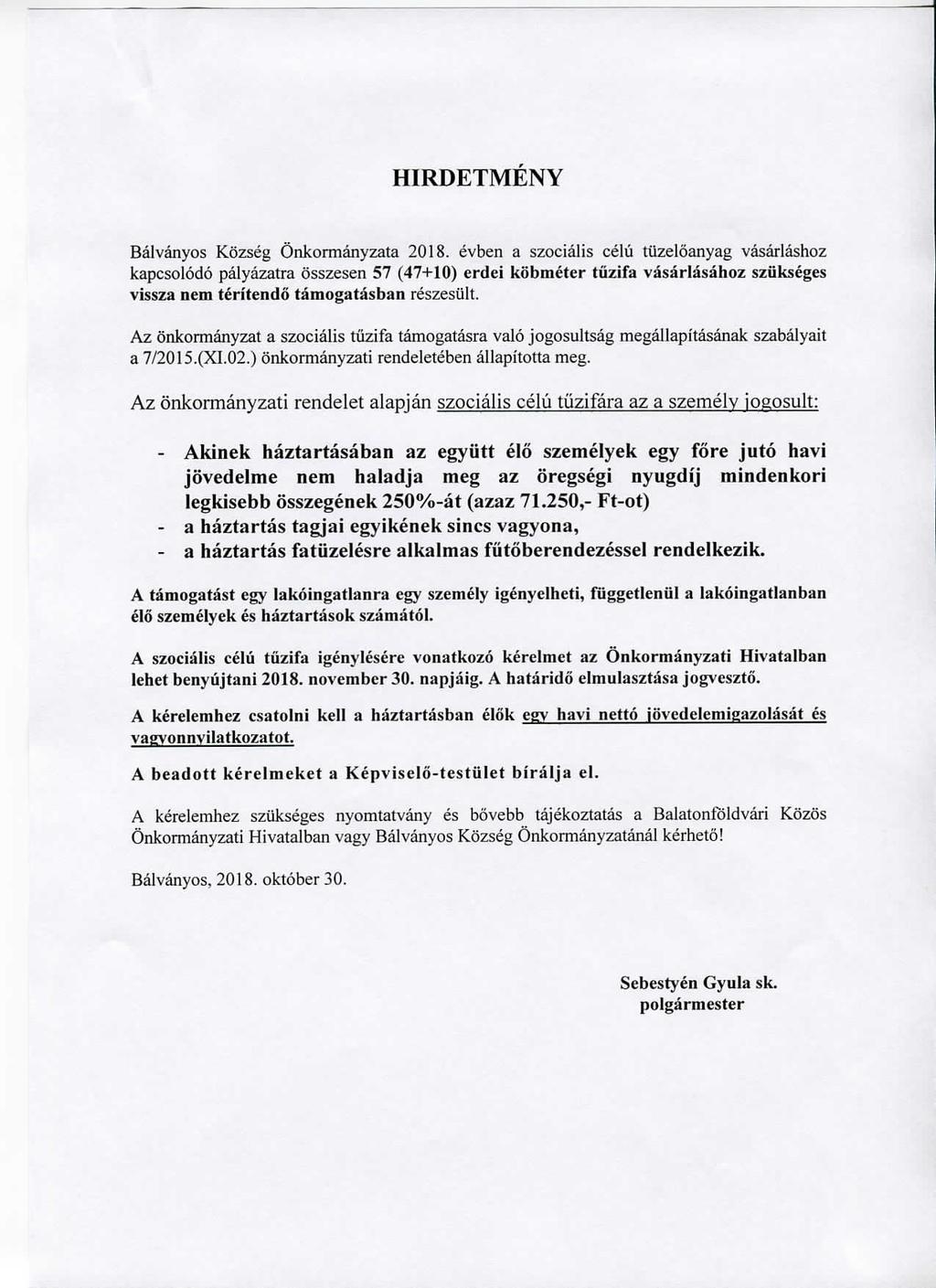 HIRDETMÉNY

Bálványos Község Önkormányzata 2018. évben a szociális célú tüzelőanyag vásárláshoz kapcsolódó pályázatra összesen 57 (47+10) erdei köbméter tűzifa vásárlásához szükséges vissza nem térítendő támogatásban részesült.

Az önkormányzat a szociális tűzifa támogatásra való jogosultság megállapításának szabályait a 7/2015.(XI.02.) önkormányzati rendeletében állapította meg.

Az önkormányzati rendelet alapján szociális célú tűzifára az a személy jogosult:

- Akinek háztartásában az együtt élő személyek egy főre jutó havi jövedelme nem haladja meg az öregségi nyugdíj mindenkori legkisebb összegének 250%-át (azaz 71.250,- Ft-ot)
- a háztartás tagjai egyikének sincs vagyona,
- a háztartás fatüzelésre alkalmas fűtőberendezéssel rendelkezik.

A támogatást egy lakóingatlanra egy személy igényelheti, függetlenül a lakóingatlanban élő személyek és háztartások számától.

A szociális célú tűzifa igénylésére vonatkozó kérelmet az Önkormányzati Hivatalban lehet benyújtani 2018. november 30. napjáig. A határidő elmulasztása jogvesztő.

A kérelemhez csatolni kell a háztartásban élők egy havi nettó jövedelemigazolását és vagyonnyilatkozatot.

A beadott kérelmeket a Képviselő-testület bírálja el.

A kérelemhez szükséges nyomtatvány és bővebb tájékoztatás a Balatonföldvári Közös Önkormányzati Hivatalban vagy Bálványos Község Önkormányzatánál kérhető!

Bálványos, 2018. október 30.

Sebestyén Gyula sk.
polgármester